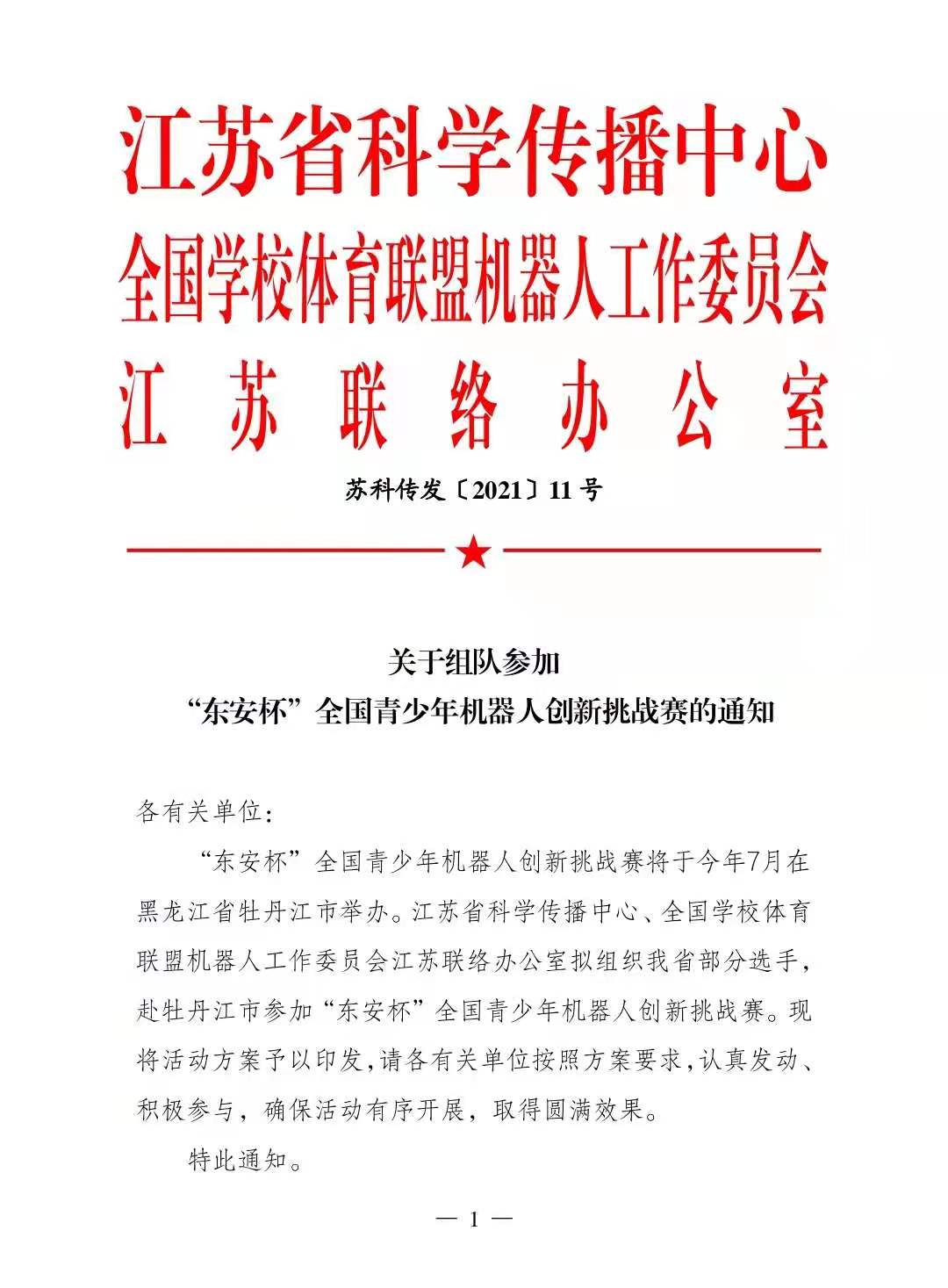 江苏省科学传播中心
全国学校体育联盟机器人工作委员会
江苏联络办公室

苏科传发〔2021〕11号

关于组队参加
“东安杯”全国青少年机器人创新挑战赛的通知

各有关单位：

“东安杯”全国青少年机器人创新挑战赛将于今年7月在黑龙江省牡丹江市举办。江苏省科学传播中心、全国学校体育联盟机器人工作委员会江苏联络办公室拟组织我省部分选手，赴牡丹江市参加“东安杯”全国青少年机器人创新挑战赛。现将活动方案予以印发，请各有关单位按照方案要求，认真发动、积极参与，确保活动有序开展，取得圆满效果。

特此通知。

— 1 —